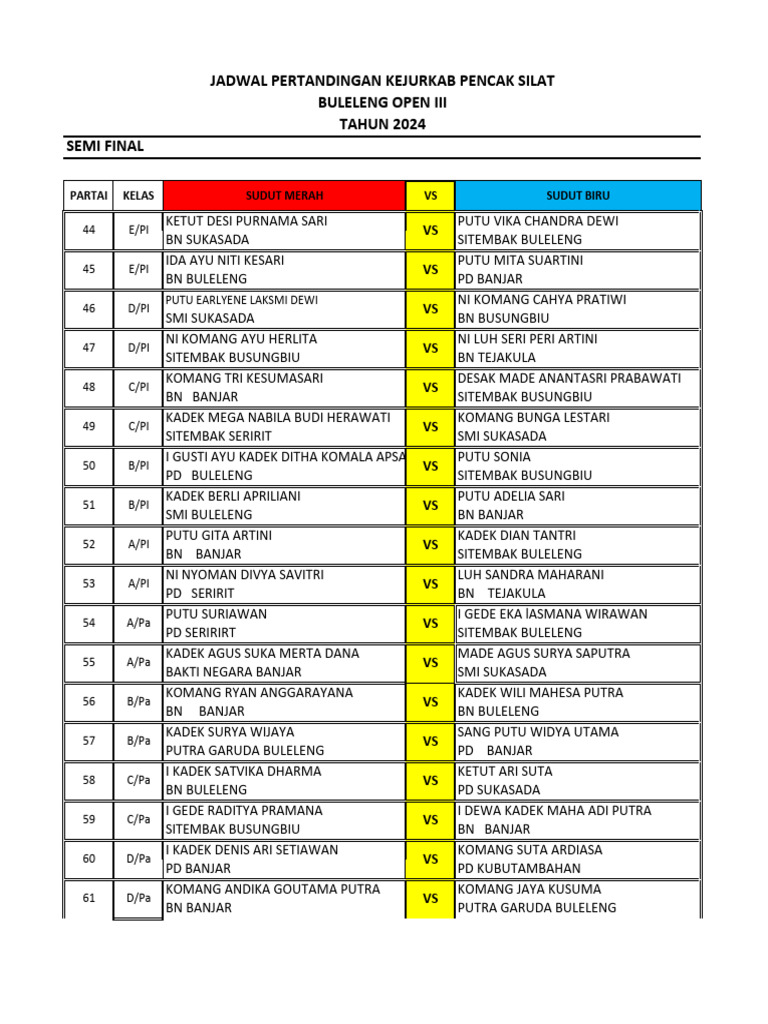 JADWAL PERTANDINGAN KEJURKAB PENCAK SILAT
BULELENG OPEN III
TAHUN 2024

SEMI FINAL

| PARTAI | KELAS | SUDUT MERAH | VS | SUDUT BIRU |
|---|---|---|---|---|
| 44 | E/PI | KETUT DESI PURNAMA SARI BN SUKASADA | VS | PUTU VIKA CHANDRA DEWI SITEMBAK BULELENG |
| 45 | E/PI | IDA AYU NITI KESARI BN BULELENG | VS | PUTU MITA SUARTINI PD BANJAR |
| 46 | D/PI | PUTU EARLYENE LAKSMI DEWI SMI SUKASADA | VS | NI KOMANG CAHYA PRATIWI BN BUSUNGBIU |
| 47 | D/PI | NI KOMANG AYU HERLITA SITEMBAK BUSUNGBIU | VS | NI LUH SERI PERI ARTINI BN TEJAKULA |
| 48 | C/PI | KOMANG TRI KESUMASARI BN BANJAR | VS | DESAK MADE ANANTASRI PRABAWATI SITEMBAK BUSUNGBIU |
| 49 | C/PI | KADEK MEGA NABILA BUDI HERAWATI SITEMBAK SERIRIT | VS | KOMANG BUNGA LESTARI SMI SUKASADA |
| 50 | B/PI | I GUSTI AYU KADEK DITHA KOMALA APSA PD BULELENG | VS | PUTU SONIA SITEMBAK BUSUNGBIU |
| 51 | B/PI | KADEK BERLI APRILIANI SMI BULELENG | VS | PUTU ADELIA SARI BN BANJAR |
| 52 | A/PI | PUTU GITA ARTINI BN BANJAR | VS | KADEK DIAN TANTRI SITEMBAK BULELENG |
| 53 | A/PI | NI NYOMAN DIVYA SAVITRI PD SERIRIT | VS | LUH SANDRA MAHARANI BN TEJAKULA |
| 54 | A/Pa | PUTU SURIAWAN PD SERIRIRT | VS | I GEDE EKA lASMANA WIRAWAN SITEMBAK BULELENG |
| 55 | A/Pa | KADEK AGUS SUKA MERTA DANA BAKTI NEGARA BANJAR | VS | MADE AGUS SURYA SAPUTRA SMI SUKASADA |
| 56 | B/Pa | KOMANG RYAN ANGGARAYANA BN BANJAR | VS | KADEK WILI MAHESA PUTRA BN BULELENG |
| 57 | B/Pa | KADEK SURYA WIJAYA PUTRA GARUDA BULELENG | VS | SANG PUTU WIDYA UTAMA PD BANJAR |
| 58 | C/Pa | I KADEK SATVIKA DHARMA BN BULELENG | VS | KETUT ARI SUTA PD SUKASADA |
| 59 | C/Pa | I GEDE RADITYA PRAMANA SITEMBAK BUSUNGBIU | VS | I DEWA KADEK MAHA ADI PUTRA BN BANJAR |
| 60 | D/Pa | I KADEK DENIS ARI SETIAWAN PD BANJAR | VS | KOMANG SUTA ARDIASA PD KUBUTAMBAHAN |
| 61 | D/Pa | KOMANG ANDIKA GOUTAMA PUTRA BN BANJAR | VS | KOMANG JAYA KUSUMA PUTRA GARUDA BULELENG |